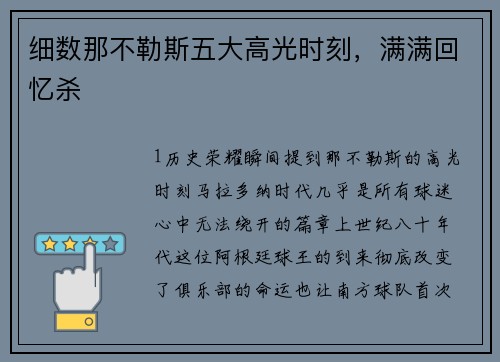 细数那不勒斯五大高光时刻，满满回忆杀

1历史荣耀瞬间提到那不勒斯的高光时刻马拉多纳时代几乎是所有球迷心中无法绕开的篇章上世纪八十年代这位阿根廷球王的到来彻底改变了俱乐部的命运也让南方球队首次